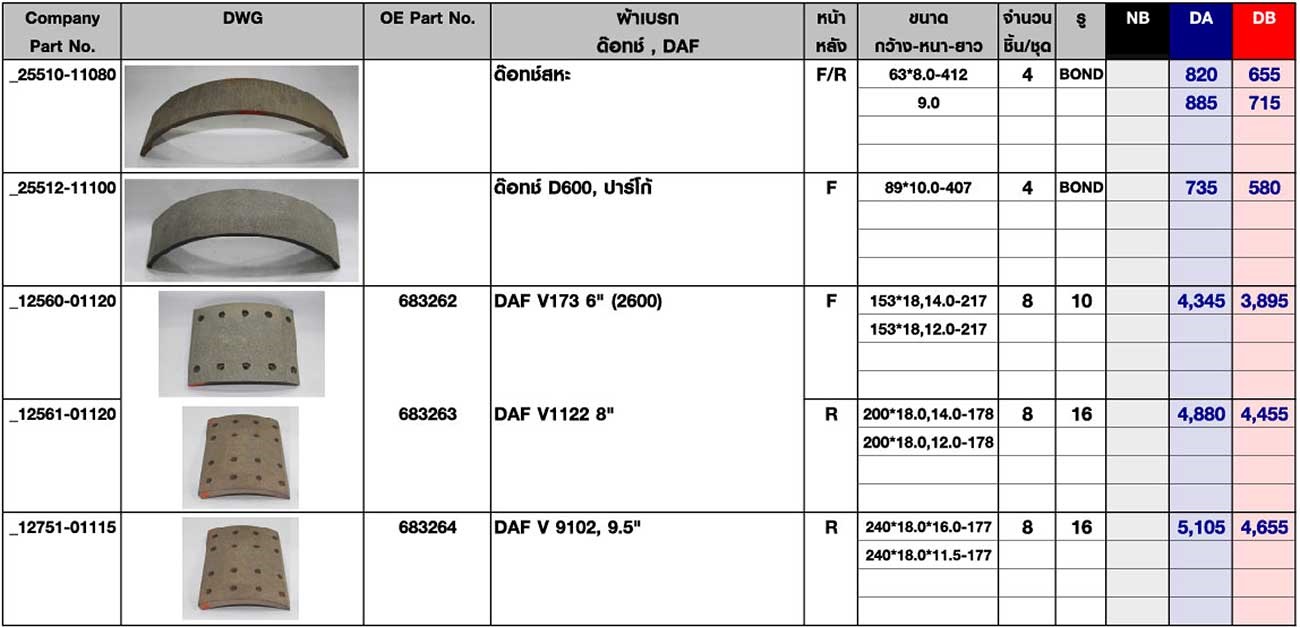 | Company Part No. | DWG | OE Part No. | ผ้าเบรก ด๊อทช์ , DAF | หน้า หลัง | ขนาด กว้าง-หนา-ยาว | จำนวน ชิ้น/ชุด | รู | NB | DA | DB |
|---|---|---|---|---|---|---|---|---|---|---|
| _25510-11080 | | | ด๊อทช์สหะ | F/R | 63*8.0-412 | 4 | BOND | | 820 | 655 |
| | | | | | 9.0 | | | | 885 | 715 |
| _25512-11100 | | | ด๊อทช์ D600, ปาร์โก้ | F | 89*10.0-407 | 4 | BOND | | 735 | 580 |
| _12560-01120 | | 683262 | DAF V173 6" (2600) | F | 153*18,14.0-217 | 8 | 10 | | 4,345 | 3,895 |
| | | | | | 153*18,12.0-217 | | | | | |
| _12561-01120 | | 683263 | DAF V1122 8" | R | 200*18.0,14.0-178 | 8 | 16 | | 4,880 | 4,455 |
| | | | | | 200*18.0,12.0-178 | | | | | |
| _12751-01115 | | 683264 | DAF V 9102, 9.5" | R | 240*18.0*16.0-177 | 8 | 16 | | 5,105 | 4,655 |
| | | | | | 240*18.0*11.5-177 | | | | | |